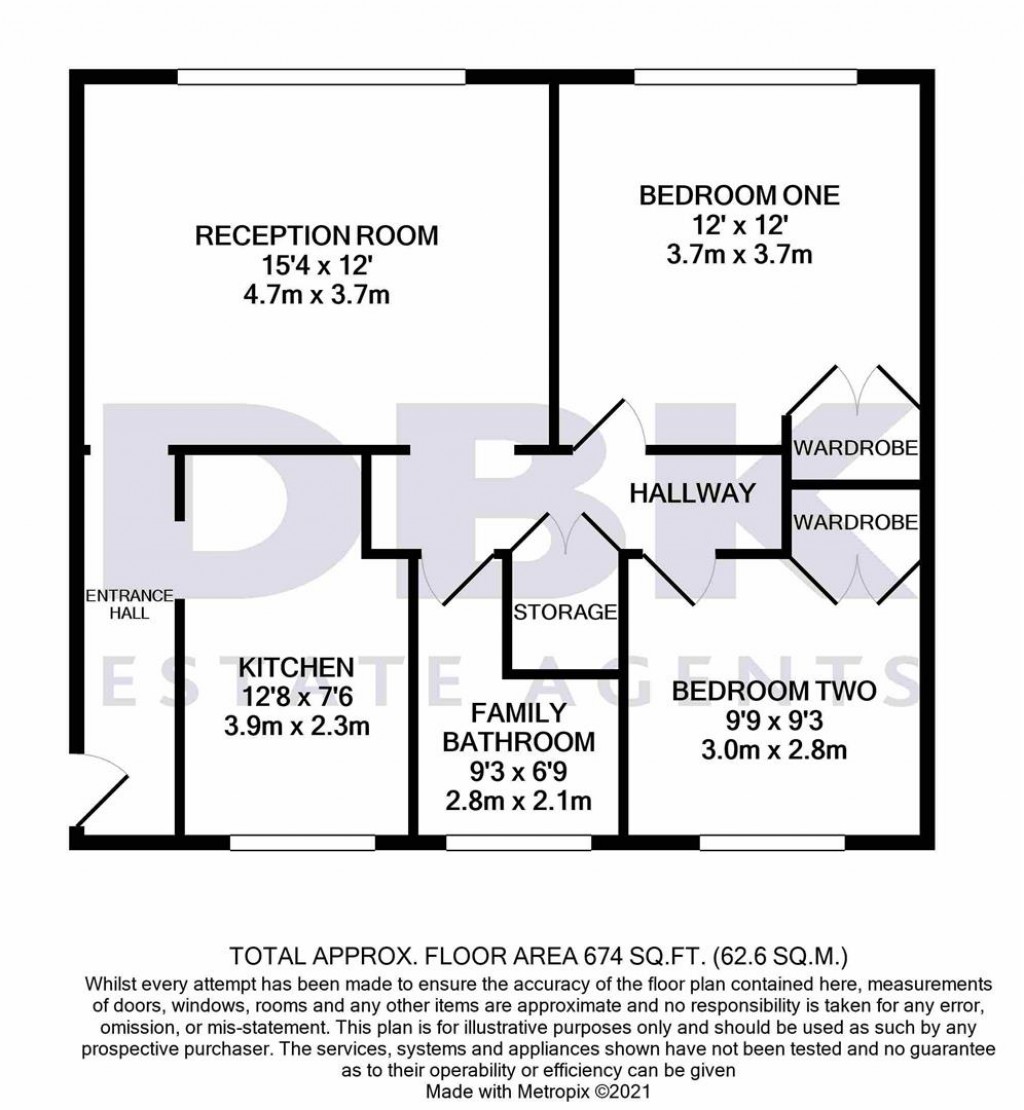 RECEPTION ROOM
15'4 x 12'
4.7m x 3.7m

BEDROOM ONE
12' x 12'
3.7m x 3.7m

DBK
ESTATE AGENTS

WARDROBE

HALLWAY

WARDROBE

ENTRANCE HALL

STORAGE

KITCHEN
12'8 x 7'6
3.9m x 2.3m

FAMILY BATHROOM
9'3 x 6'9
2.8m x 2.1m

BEDROOM TWO
9'9 x 9'3
3.0m x 2.8m

TOTAL APPROX. FLOOR AREA 674 SQ.FT. (62.6 SQ.M.)
Whilst every attempt has been made to ensure the accuracy of the floor plan contained here, measurements of doors, windows, rooms and any other items are approximate and no responsibility is taken for any error, omission, or mis-statement. This plan is for illustrative purposes only and should be used as such by any prospective purchaser. The services, systems and appliances shown have not been tested and no guarantee as to their operability or efficiency can be given
Made with Metropix ©2021